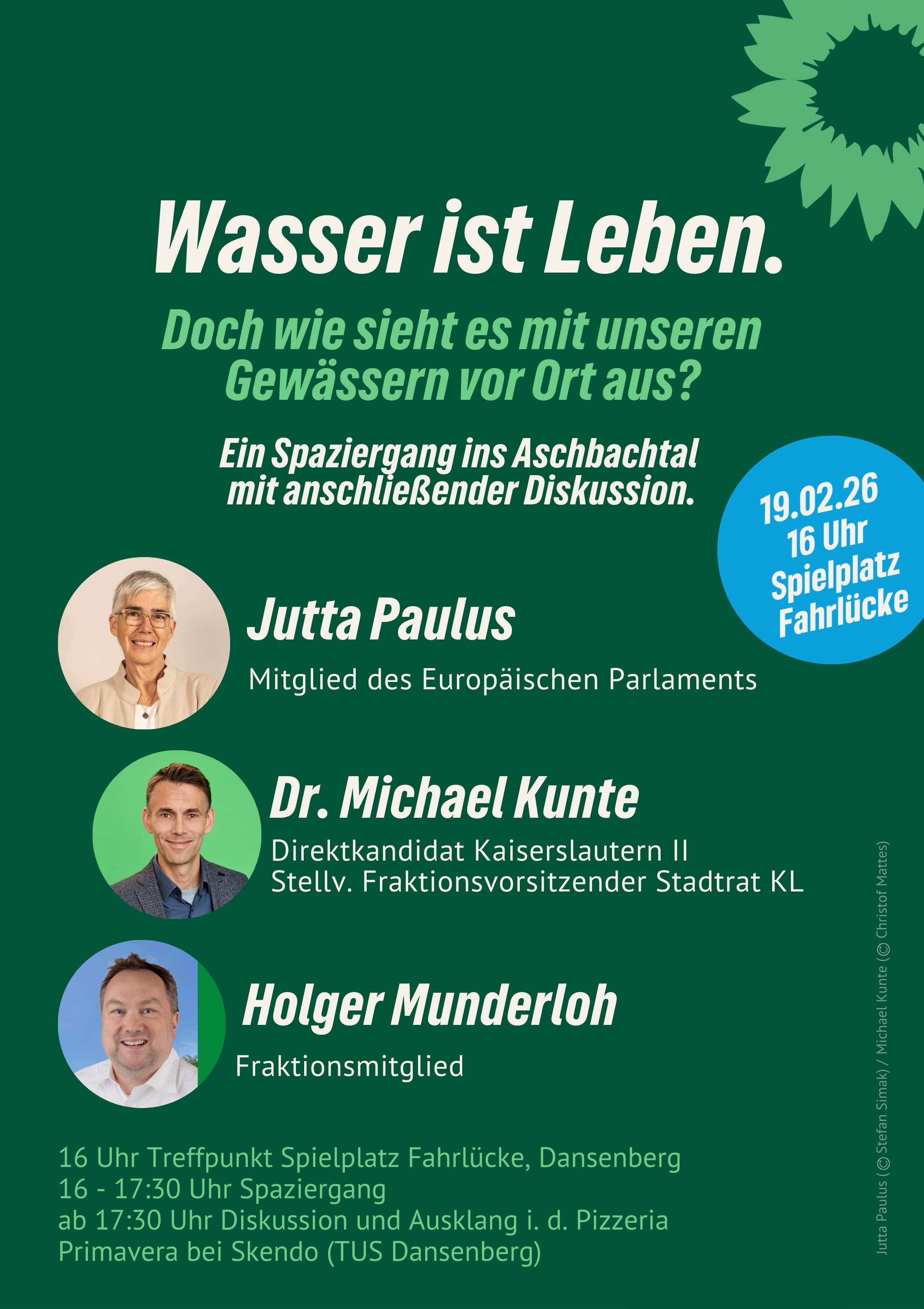 Wasser ist Leben.

Doch wie sieht es mit unseren Gewässern vor Ort aus?

Ein Spaziergang ins Aschbachtal mit anschließender Diskussion.

19.02.26
16 Uhr
Spielplatz
Fahrlücke

Jutta Paulus

Mitglied des Europäischen Parlaments

Dr. Michael Kunte

Direktkandidat Kaiserslautern II
Stellv. Fraktionsvorsitzender Stadtrat KL

Holger Munderloh

Fraktionsmitglied

16 Uhr Treffpunkt Spielplatz Fahrlücke, Dansenberg
16 - 17:30 Uhr Spaziergang
ab 17:30 Uhr Diskussion und Ausklang i. d. Pizzeria Primavera bei Skendo (TUS Dansenberg)

Jutta Paulus (© Stefan Simak) / Michael Kunte (© Christof Mattes)